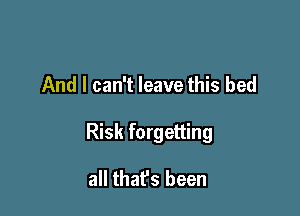 And I can't leave this bed

Risk forgetting

all that's been